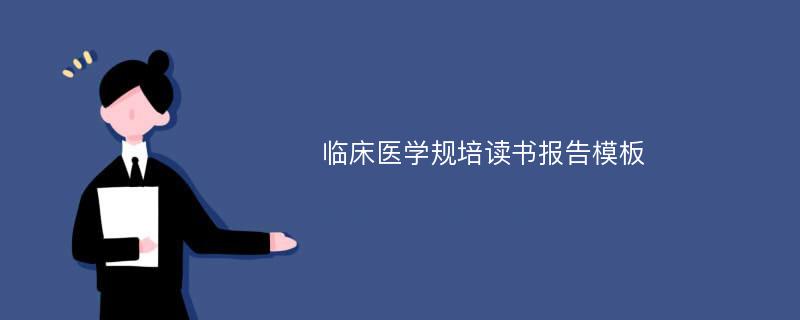 临床医学规培读书报告模板